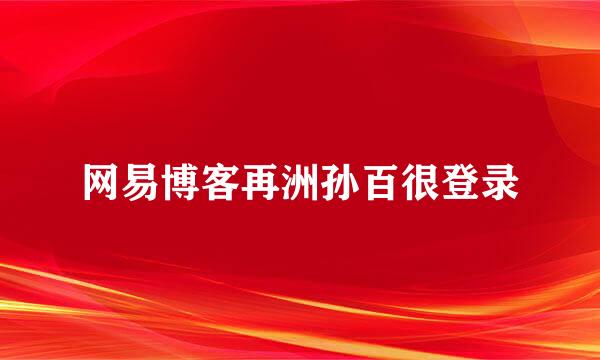 网易博客再洲孙百很登录